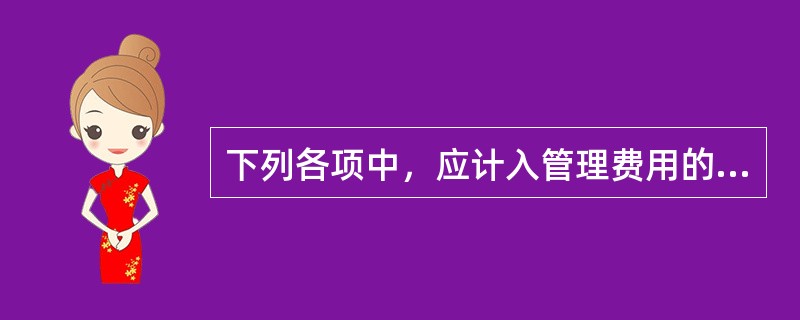 下列各项中，应计入管理费用的...